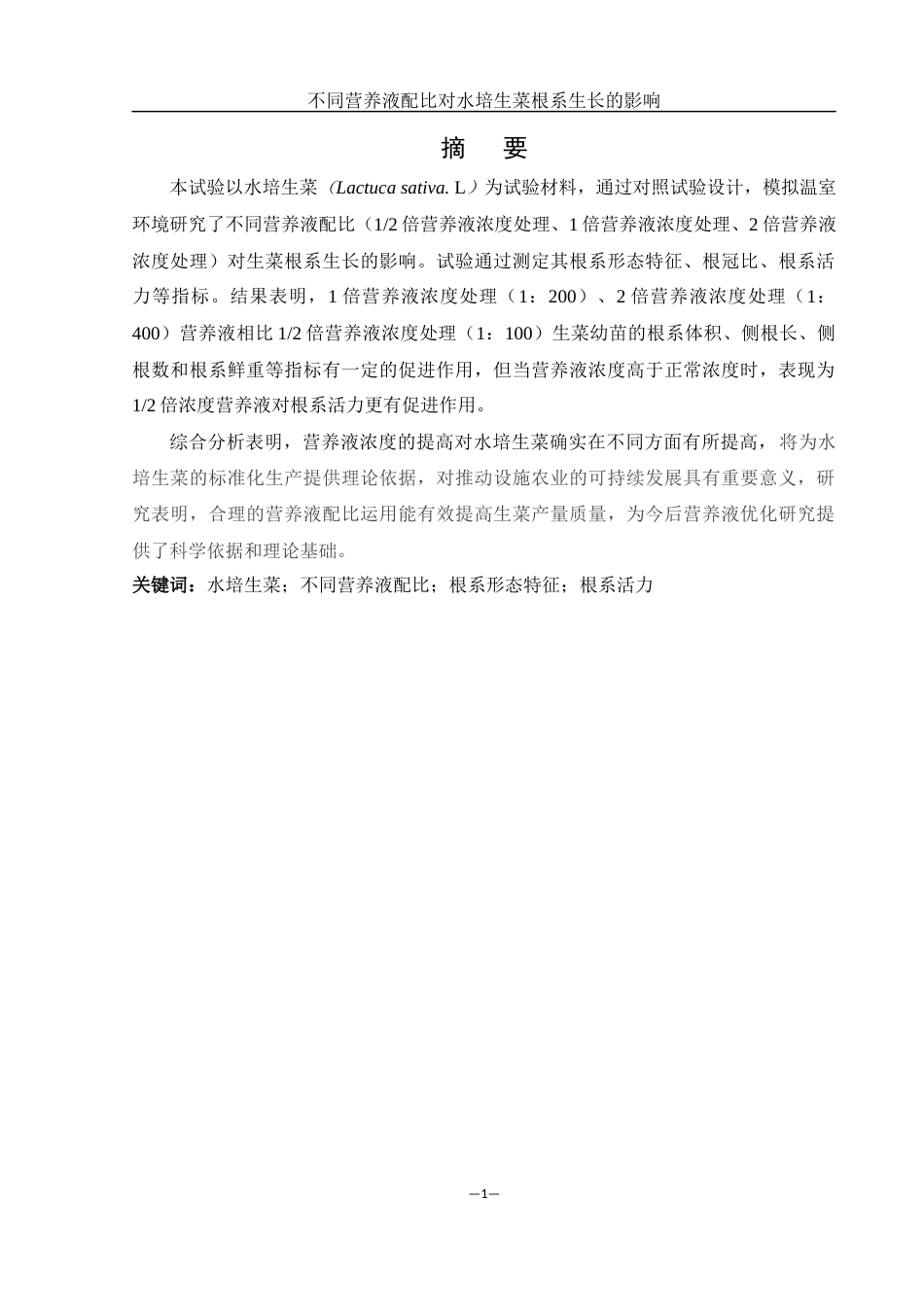 不同营养液配比对水培生菜根系生长的影响

摘 要

本试验以水培生菜（Lactuca sativa. L）为试验材料，通过对照试验设计，模拟温室环境研究了不同营养液配比（1/2 倍营养液浓度处理、1 倍营养液浓度处理、2 倍营养液浓度处理）对生菜根系生长的影响。试验通过测定其根系形态特征、根冠比、根系活力等指标。结果表明，1 倍营养液浓度处理（1：200）、2 倍营养液浓度处理（1：400）营养液相比 1/2 倍营养液浓度处理（1：100）生菜幼苗的根系体积、侧根长、侧根数和根系鲜重等指标有一定的促进作用，但当营养液浓度高于正常浓度时，表现为 1/2 倍浓度营养液对根系活力更有促进作用。

综合分析表明，营养液浓度的提高对水培生菜确实在不同方面有所提高，将为水培生菜的标准化生产提供理论依据，对推动设施农业的可持续发展具有重要意义，研究表明，合理的营养液配比运用能有效提高生菜产量质量，为今后营养液优化研究提供了科学依据和理论基础。

关键词：水培生菜；不同营养液配比；根系形态特征；根系活力

—1—